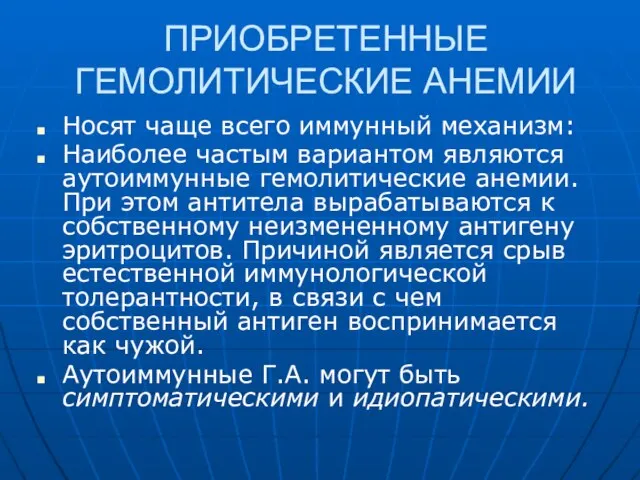 ПРИОБРЕТЕННЫЕ ГЕМОЛИТИЧЕСКИЕ АНЕМИИ

■ Носят чаще всего иммунный механизм:

■ Наиболее частым вариантом являются аутоиммунные гемолитические анемии. При этом антитела вырабатываются к собственному неизмененному антигену эритроцитов. Причиной является срыв естественной иммунологической толерантности, в связи с чем собственный антиген воспринимается как чужой.

■ Аутоиммунные Г.А. могут быть симптоматическими и идиопатическими.